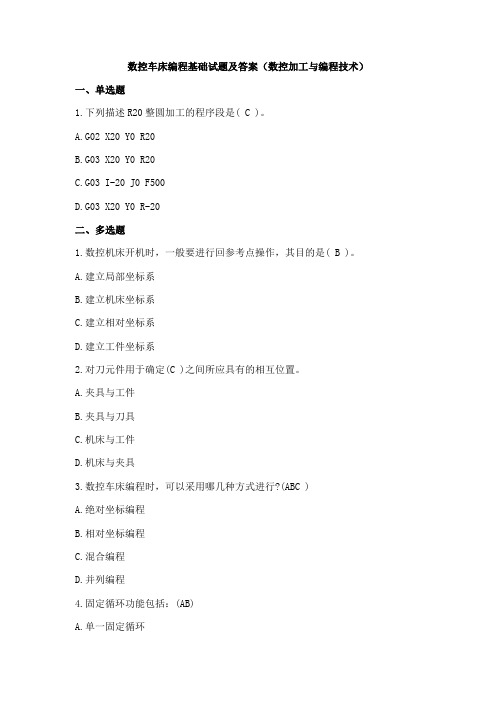 数控车床编程基础试题及答案（数控加工与编程技术）

一、单选题

1.下列描述 R20 整圆加工的程序段是（ C ）。

A.G02 X20 Y0 R20

B.G03 X20 Y0 R20

C.G03 I-20 J0 F500

D.G03 X20 Y0 R-20

二、多选题

1.数控机床开机时，一般要进行回参考点操作，其目的是（ B ）。

A.建立局部坐标系

B.建立机床坐标系

C.建立相对坐标系

D.建立工件坐标系

2.对刀元件用于确定(C )之间所应具有的相互位置。

A.夹具与工件

B.夹具与刀具

C.机床与工件

D.机床与夹具

3.数控车床编程时，可以采用哪几种方式进行?(ABC )

A.绝对坐标编程

B.相对坐标编程

C.混合编程

D.并列编程

4.固定循环功能包括：(AB)

A.单一固定循环